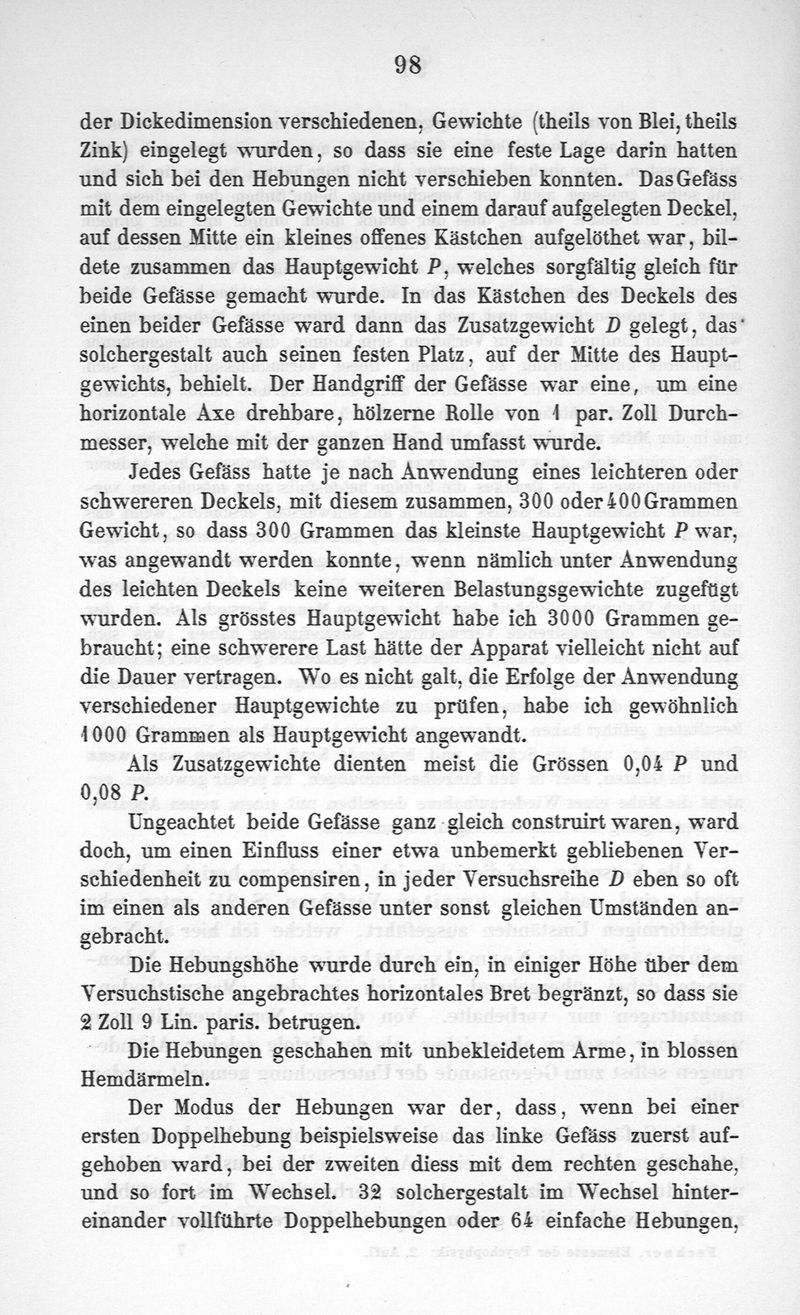 98

der Dickedimension verschiedenen, Gewichte (theils von Blei, theils Zink) eingelegt wurden, so dass sie eine feste Lage darin hatten und sich bei den Hebungen nicht verschieben konnten. Das Gefäss mit dem eingelegten Gewichte und einem darauf aufgelegten Deckel, auf dessen Mitte ein kleines offenes Kästchen aufgelöthet war, bildete zusammen das Hauptgewicht $P$, welches sorgfältig gleich für beide Gefässe gemacht wurde. In das Kästchen des Deckels des einen beider Gefässe ward dann das Zusatzgewicht $D$ gelegt, das solchergestalt auch seinen festen Platz, auf der Mitte des Hauptgewichts, behielt. Der Handgriff der Gefässe war eine, um eine horizontale Axe drehbare, hölzerne Rolle von 1 par. Zoll Durchmesser, welche mit der ganzen Hand umfasst wurde.

Jedes Gefäss hatte je nach Anwendung eines leichteren oder schwereren Deckels, mit diesem zusammen, 300 oder 400 Grammen Gewicht, so dass 300 Grammen das kleinste Hauptgewicht $P$ war, was angewandt werden konnte, wenn nämlich unter Anwendung des leichten Deckels keine weiteren Belastungsgewichte zugefügt wurden. Als grösstes Hauptgewicht habe ich 3000 Grammen gebraucht; eine schwerere Last hätte der Apparat vielleicht nicht auf die Dauer vertragen. Wo es nicht galt, die Erfolge der Anwendung verschiedener Hauptgewichte zu prüfen, habe ich gewöhnlich 1000 Grammen als Hauptgewicht angewandt.

Als Zusatzgewichte dienten meist die Grössen 0,04 $P$ und 0,08 $P$.

Ungeachtet beide Gefässe ganz gleich construirt waren, ward doch, um einen Einfluss einer etwa unbemerkt gebliebenen Verschiedenheit zu compensiren, in jeder Versuchsreihe $D$ eben so oft im einen als anderen Gefässe unter sonst gleichen Umständen angebracht.

Die Hebungshöhe wurde durch ein, in einiger Höhe über dem Versuchstische angebrachtes horizontales Bret begränzt, so dass sie 2 Zoll 9 Lin. paris. betrugen.

Die Hebungen geschahen mit unbekleidetem Arme, in blossen Hemdärmeln.

Der Modus der Hebungen war der, dass, wenn bei einer ersten Doppelhebung beispielsweise das linke Gefäss zuerst aufgehoben ward, bei der zweiten diess mit dem rechten geschahe, und so fort im Wechsel. 32 solchergestalt im Wechsel hintereinander vollführte Doppelhebungen oder 64 einfache Hebungen,